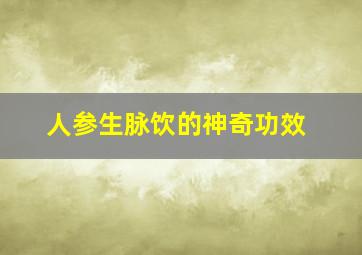 人参生脉饮的神奇功效